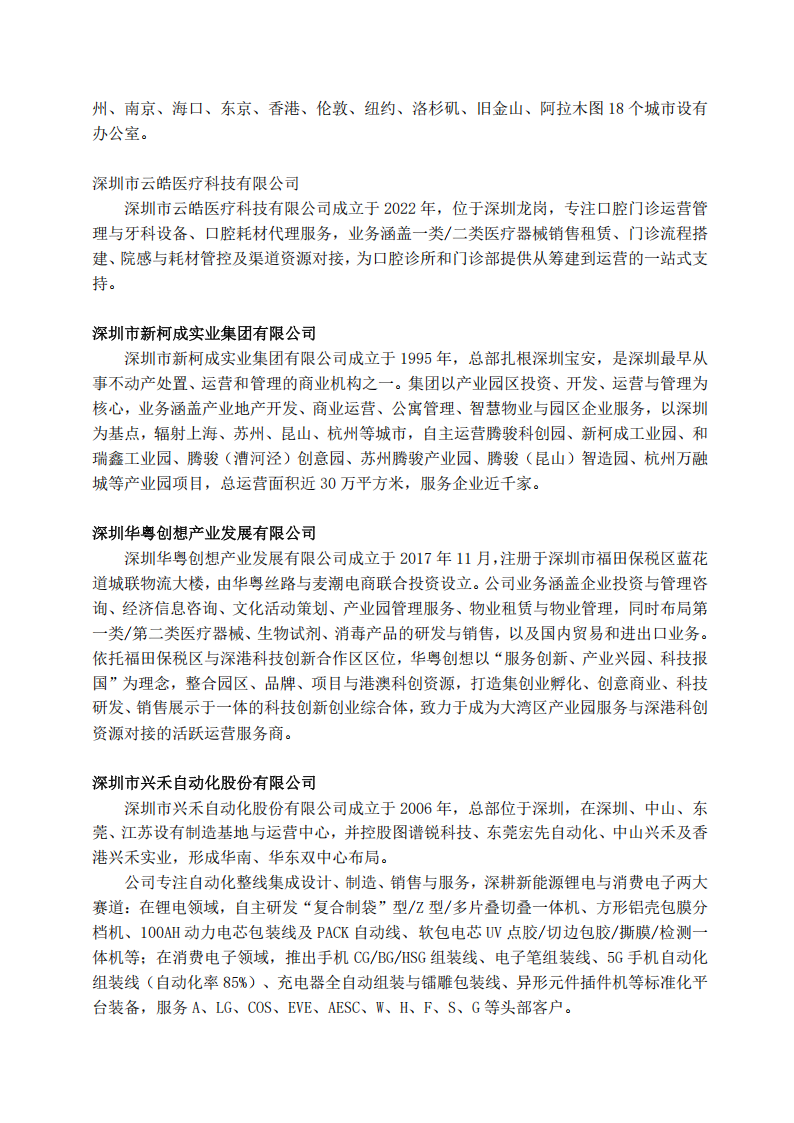 州、南京、海口、东京、香港、伦敦、纽约、洛杉矶、旧金山、阿拉木图18个城市设有办公室。

深圳市云皓医疗科技有限公司
深圳市云皓医疗科技有限公司成立于2022年，位于深圳龙岗，专注口腔门诊运营管理与牙科设备、口腔耗材代理服务，业务涵盖一类/二类医疗器械销售租赁、门诊流程搭建、院感与耗材管控及渠道资源对接，为口腔诊所和门诊部提供从筹建到运营的一站式支持。

深圳市新柯成实业集团有限公司
深圳市新柯成实业集团有限公司成立于1995年，总部扎根深圳宝安，是深圳最早从事不动产处置、运营和管理的商业机构之一。集团以产业园区投资、开发、运营与管理为核心，业务涵盖产业地产开发、商业运营、公寓管理、智慧物业与园区企业服务，以深圳为基点，辐射上海、苏州、昆山、杭州等城市，自主运营腾骏科创园、新柯成工业园、和瑞鑫工业园、腾骏（漕河泾）创意园、苏州腾骏产业园、腾骏（昆山）智造园、杭州万融城等产业园项目，总运营面积近30万平方米，服务企业近千家。

深圳华粤创想产业发展有限公司
深圳华粤创想产业发展有限公司成立于2017年11月，注册于深圳市福田保税区蓝花道城联物流大楼，由华粤丝路与麦潮电商联合投资设立。公司业务涵盖企业投资与管理咨询、经济信息咨询、文化活动策划、产业园管理服务、物业租赁与物业管理，同时布局第一类/第二类医疗器械、生物试剂、消毒产品的研发与销售，以及国内贸易和进出口业务。依托福田保税区与深港科技创新合作区区位，华粤创想以“服务创新、产业兴园、科技报国”为理念，整合园区、品牌、项目与港澳科创资源，打造集创业孵化、创意商业、科技研发、销售展示于一体的科技创新创业综合体，致力于成为大湾区产业园服务与深港科创资源对接的活跃运营服务商。

深圳市兴禾自动化股份有限公司
深圳市兴禾自动化股份有限公司成立于2006年，总部位于深圳，在深圳、中山、东莞、江苏设有制造基地与运营中心，并控股图谱锐科技、东莞宏先自动化、中山兴禾及香港兴禾实业，形成华南、华东双中心布局。

公司专注自动化整线集成设计、制造、销售与服务，深耕新能源锂电与消费电子两大赛道：在锂电领域，自主研发“复合制袋”型/Z型/多片叠切叠一体机、方形铝壳包膜分档机、100AH动力电芯包装线及PACK自动线、软包电芯UV点胶/切边包胶/撕膜/检测一体机等；在消费电子领域，推出手机CG/BG/HSG组装线、电子笔组装线、5G手机自动化组装线（自动化率85%）、充电器全自动组装与镭雕包装线、异形元件插件机等标准化平台装备，服务A、LG、COS、EVE、AESC、W、H、F、S、G等头部客户。